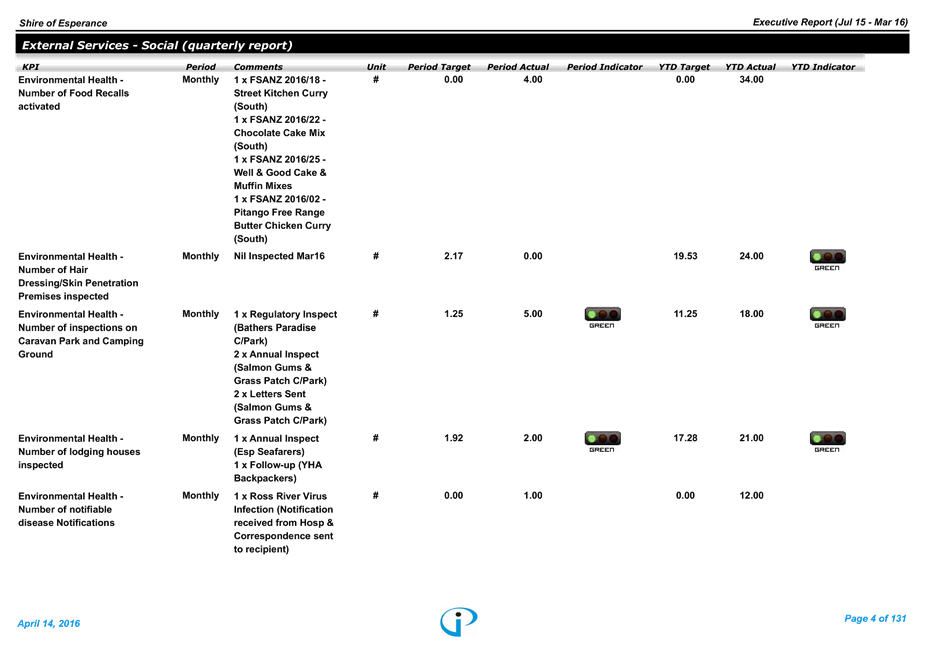 Shire of Esperance

Executive Report (Jul 15 - Mar 16)

External Services - Social (quarterly report)

| KPI | Period | Comments | Unit | Period Target | Period Actual | Period Indicator | YTD Target | YTD Actual | YTD Indicator |
|---|---|---|---|---|---|---|---|---|---|
| Environmental Health - Number of Food Recalls activated | Monthly | 1 x FSANZ 2016/18 - Street Kitchen Curry (South) 1 x FSANZ 2016/22 - Chocolate Cake Mix (South) 1 x FSANZ 2016/25 - Well & Good Cake & Muffin Mixes 1 x FSANZ 2016/02 - Pitango Free Range Butter Chicken Curry (South) | # | 0.00 | 4.00 | | 0.00 | 34.00 | |
| Environmental Health - Number of Hair Dressing/Skin Penetration Premises inspected | Monthly | Nil Inspected Mar16 | # | 2.17 | 0.00 | | 19.53 | 24.00 | GREEN |
| Environmental Health - Number of inspections on Caravan Park and Camping Ground | Monthly | 1 x Regulatory Inspect (Bathers Paradise C/Park) 2 x Annual Inspect (Salmon Gums & Grass Patch C/Park) 2 x Letters Sent (Salmon Gums & Grass Patch C/Park) | # | 1.25 | 5.00 | GREEN | 11.25 | 18.00 | GREEN |
| Environmental Health - Number of lodging houses inspected | Monthly | 1 x Annual Inspect (Esp Seafarers) 1 x Follow-up (YHA Backpackers) | # | 1.92 | 2.00 | GREEN | 17.28 | 21.00 | GREEN |
| Environmental Health - Number of notifiable disease Notifications | Monthly | 1 x Ross River Virus Infection (Notification received from Hosp & Correspondence sent to recipient) | # | 0.00 | 1.00 | | 0.00 | 12.00 | |

April 14, 2016

Page 4 of 131